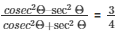 $\frac{cosec^2\Theta - \sec^2\Theta}{cosec^2\Theta + \sec^2\Theta} = \frac{3}{4}$